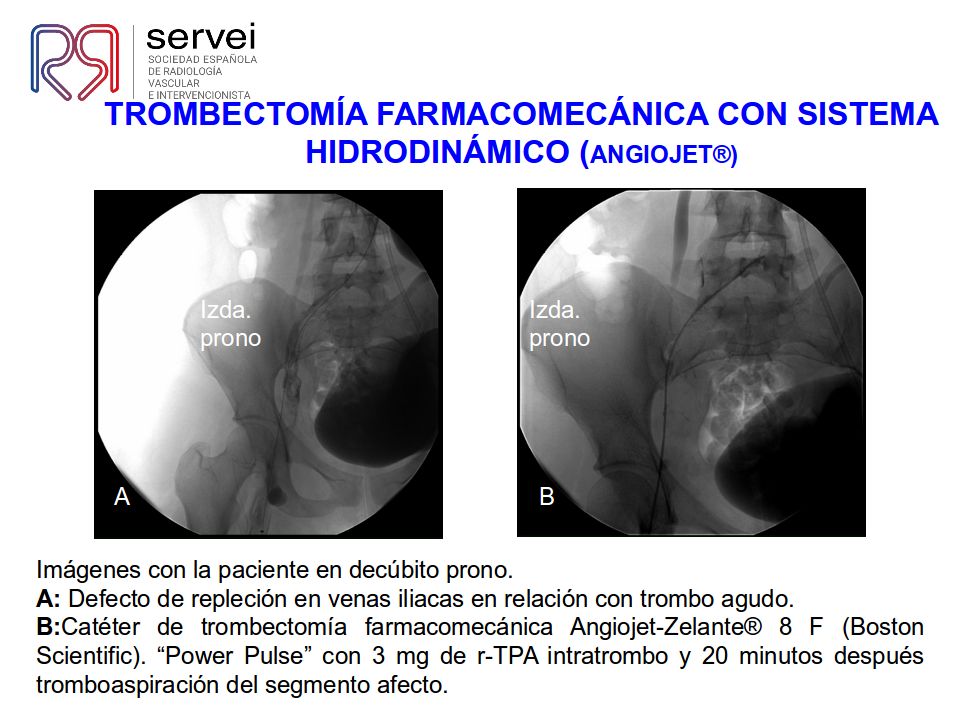 servei
SOCIEDAD ESPAÑOLA DE RADIOLOGÍA VASCULAR E INTERVENCIONISTA

TROMBECTOMÍA FARMACOMECÁNICA CON SISTEMA HIDRODINÁMICO (ANGIOJET®)

Izda. prono

A

Izda. prono

B

Imágenes con la paciente en decúbito prono.
A: Defecto de repleción en venas iliacas en relación con trombo agudo.
B:Catéter de trombectomía farmacomecánica Angiojet-Zelante® 8 F (Boston Scientific). “Power Pulse” con 3 mg de r-TPA intratrombo y 20 minutos después tromboaspiración del segmento afecto.